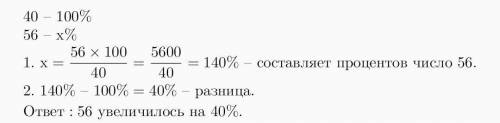 40 – 100%
56 – x%
1. $x = \frac{56 \times 100}{40} = \frac{5600}{40} = 140\%$ – составляет процентов число 56.
2. $140\% - 100\% = 40\%$ – разница.
Ответ : 56 увеличилось на 40%.